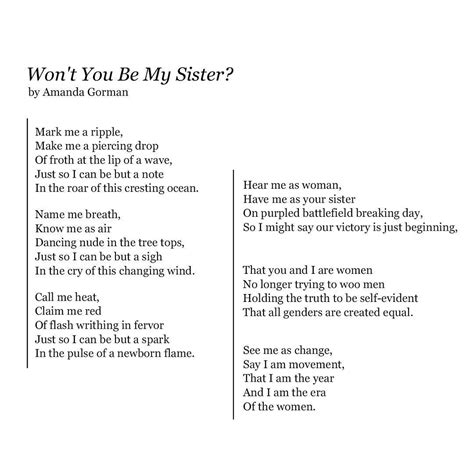 Won't You Be My Sister?
by Amanda Gorman

Mark me a ripple,
Make me a piercing drop
Of froth at the lip of a wave,
Just so I can be but a note
In the roar of this cresting ocean.

Name me breath,
Know me as air
Dancing nude in the tree tops,
Just so I can be but a sigh
In the cry of this changing wind.

Call me heat,
Claim me red
Of flash writhing in fervor
Just so I can be but a spark
In the pulse of a newborn flame.

Hear me as woman,
Have me as your sister
On purpled battlefield breaking day,
So I might say our victory is just beginning,

That you and I are women
No longer trying to woo men
Holding the truth to be self-evident
That all genders are created equal.

See me as change,
Say I am movement,
That I am the year
And I am the era
Of the women.